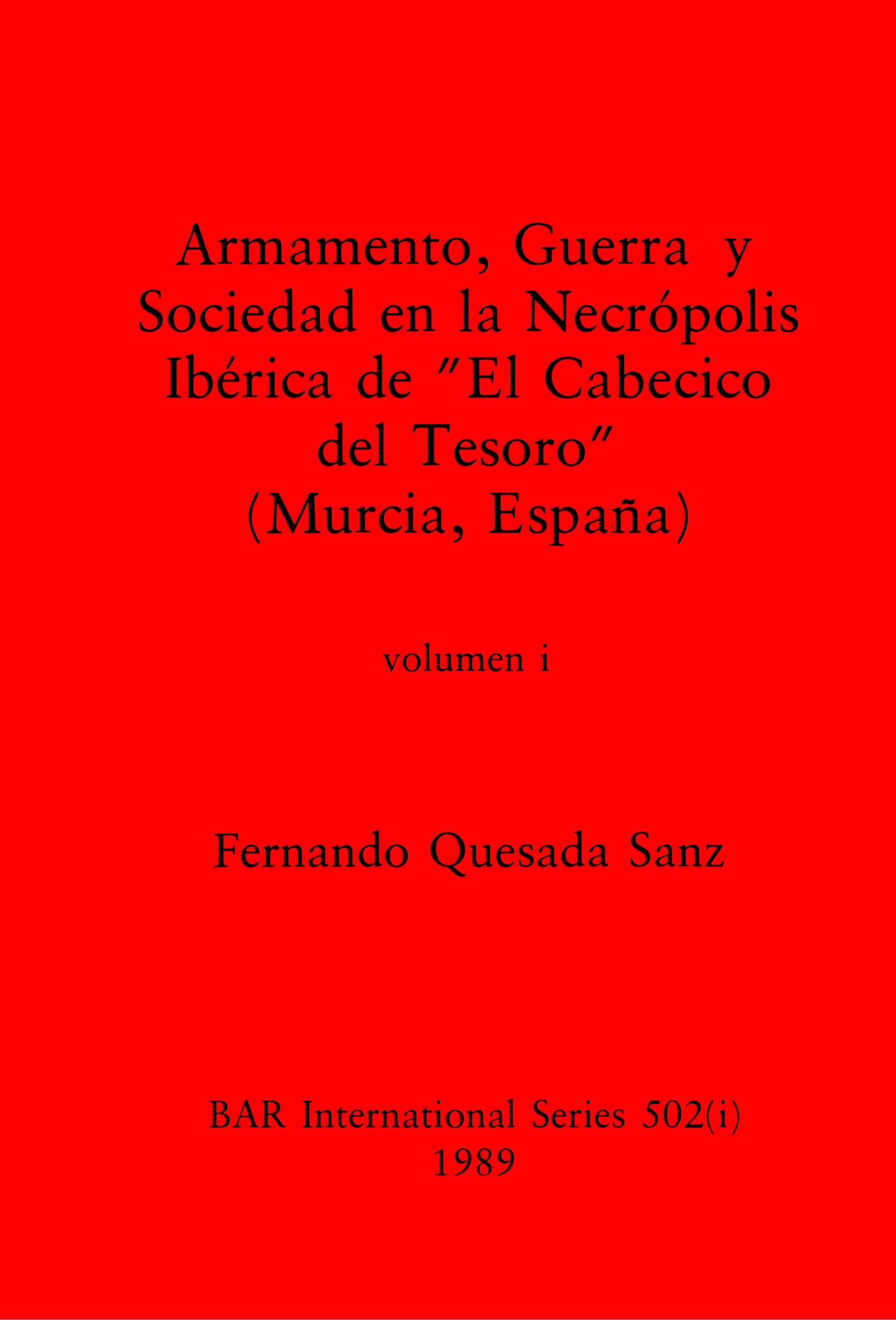 Armamento, Guerra y Sociedad en la Necrópolis Ibérica de "El Cabecico del Tesoro" (Murcia, España)

volumen i

Fernando Quesada Sanz

BAR International Series 502(i)
1989